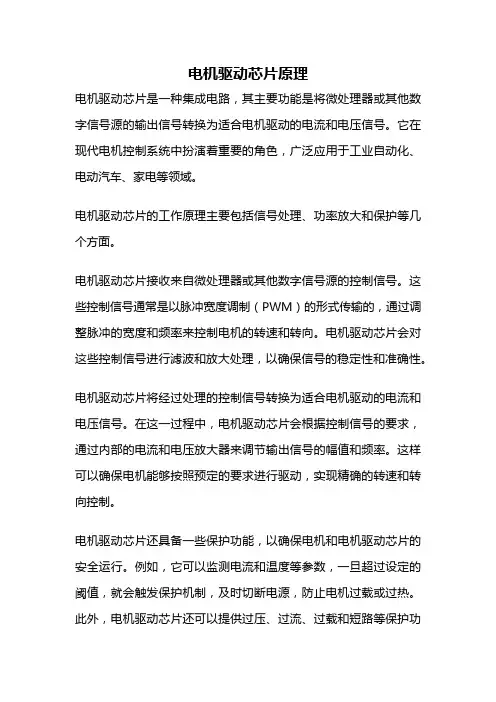 电机驱动芯片原理

电机驱动芯片是一种集成电路，其主要功能是将微处理器或其他数字信号源的输出信号转换为适合电机驱动的电流和电压信号。它在现代电机控制系统中扮演着重要的角色，广泛应用于工业自动化、电动汽车、家电等领域。

电机驱动芯片的工作原理主要包括信号处理、功率放大和保护等几个方面。

电机驱动芯片接收来自微处理器或其他数字信号源的控制信号。这些控制信号通常是以脉冲宽度调制（PWM）的形式传输的，通过调整脉冲的宽度和频率来控制电机的转速和转向。电机驱动芯片会对这些控制信号进行滤波和放大处理，以确保信号的稳定性和准确性。

电机驱动芯片将经过处理的控制信号转换为适合电机驱动的电流和电压信号。在这一过程中，电机驱动芯片会根据控制信号的要求，通过内部的电流和电压放大器来调节输出信号的幅值和频率。这样可以确保电机能够按照预定的要求进行驱动，实现精确的转速和转向控制。

电机驱动芯片还具备一些保护功能，以确保电机和电机驱动芯片的安全运行。例如，它可以监测电流和温度等参数，一旦超过设定的阈值，就会触发保护机制，及时切断电源，防止电机过载或过热。此外，电机驱动芯片还可以提供过压、过流、过载和短路等保护功